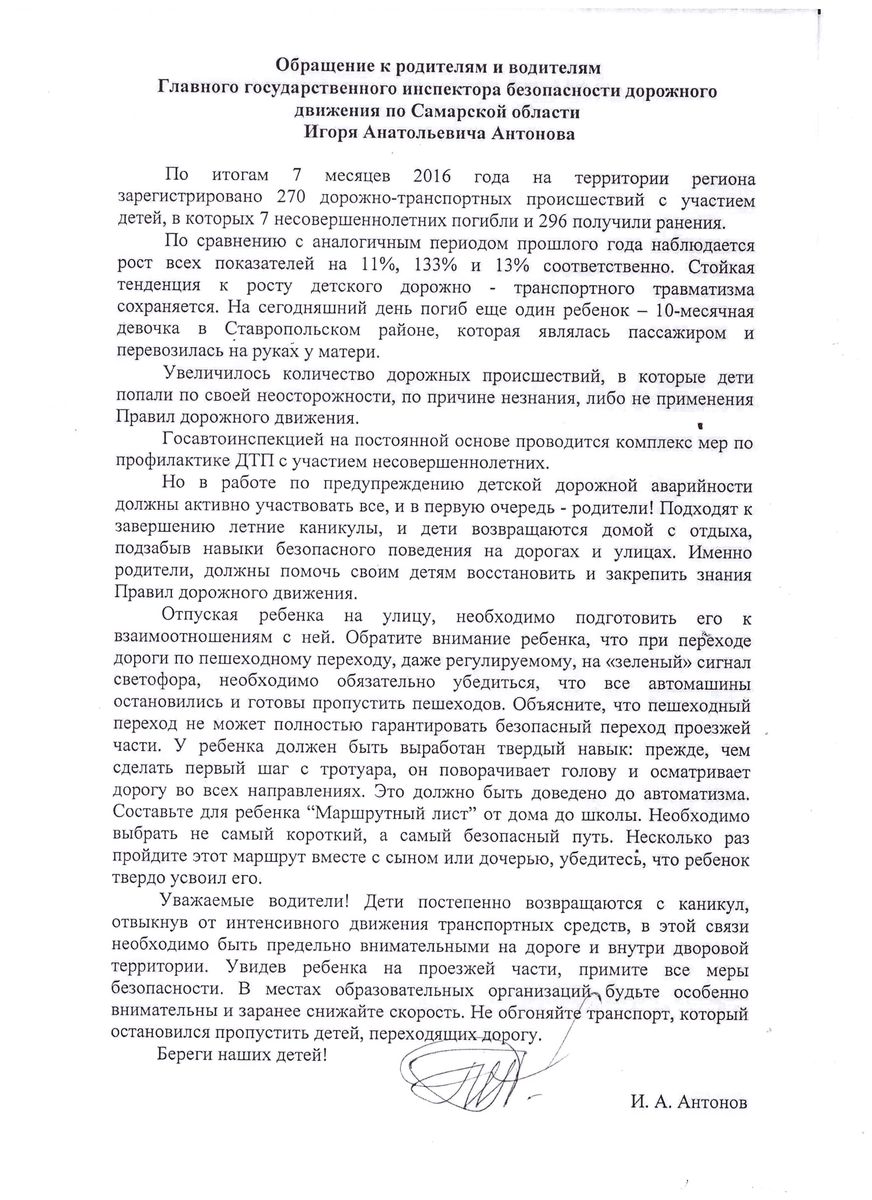 Обращение к родителям и водителям
Главного государственного инспектора безопасности дорожного движения по Самарской области
Игоря Анатольевича Антонова

По итогам 7 месяцев 2016 года на территории региона зарегистрировано 270 дорожно-транспортных происшествий с участием детей, в которых 7 несовершеннолетних погибли и 296 получили ранения.

По сравнению с аналогичным периодом прошлого года наблюдается рост всех показателей на 11%, 133% и 13% соответственно. Стойкая тенденция к росту детского дорожно - транспортного травматизма сохраняется. На сегодняшний день погиб еще один ребенок – 10-месячная девочка в Ставропольском районе, которая являлась пассажиром и перевозилась на руках у матери.

Увеличилось количество дорожных происшествий, в которые дети попали по своей неосторожности, по причине незнания, либо не применения Правил дорожного движения.

Госавтоинспекцией на постоянной основе проводится комплекс мер по профилактике ДТП с участием несовершеннолетних.

Но в работе по предупреждению детской дорожной аварийности должны активно участвовать все, и в первую очередь - родители! Подходят к завершению летние каникулы, и дети возвращаются домой с отдыха, подзабыв навыки безопасного поведения на дорогах и улицах. Именно родители, должны помочь своим детям восстановить и закрепить знания Правил дорожного движения.

Отпуская ребенка на улицу, необходимо подготовить его к взаимоотношениям с ней. Обратите внимание ребенка, что при переходе дороги по пешеходному переходу, даже регулируемому, на «зеленый» сигнал светофора, необходимо обязательно убедиться, что все автомашины остановились и готовы пропустить пешеходов. Объясните, что пешеходный переход не может полностью гарантировать безопасный переход проезжей части. У ребенка должен быть выработан твердый навык: прежде, чем сделать первый шаг с тротуара, он поворачивает голову и осматривает дорогу во всех направлениях. Это должно быть доведено до автоматизма. Составьте для ребенка “Маршрутный лист” от дома до школы. Необходимо выбрать не самый короткий, а самый безопасный путь. Несколько раз пройдите этот маршрут вместе с сыном или дочерью, убедитесь, что ребенок твердо усвоил его.

Уважаемые водители! Дети постепенно возвращаются с каникул, отвыкнув от интенсивного движения транспортных средств, в этой связи необходимо быть предельно внимательными на дороге и внутри дворовой территории. Увидев ребенка на проезжей части, примите все меры безопасности. В местах образовательных организаций будьте особенно внимательны и заранее снижайте скорость. Не обгоняйте транспорт, который остановился пропустить детей, переходящих дорогу.

Береги наших детей!

И. А. Антонов